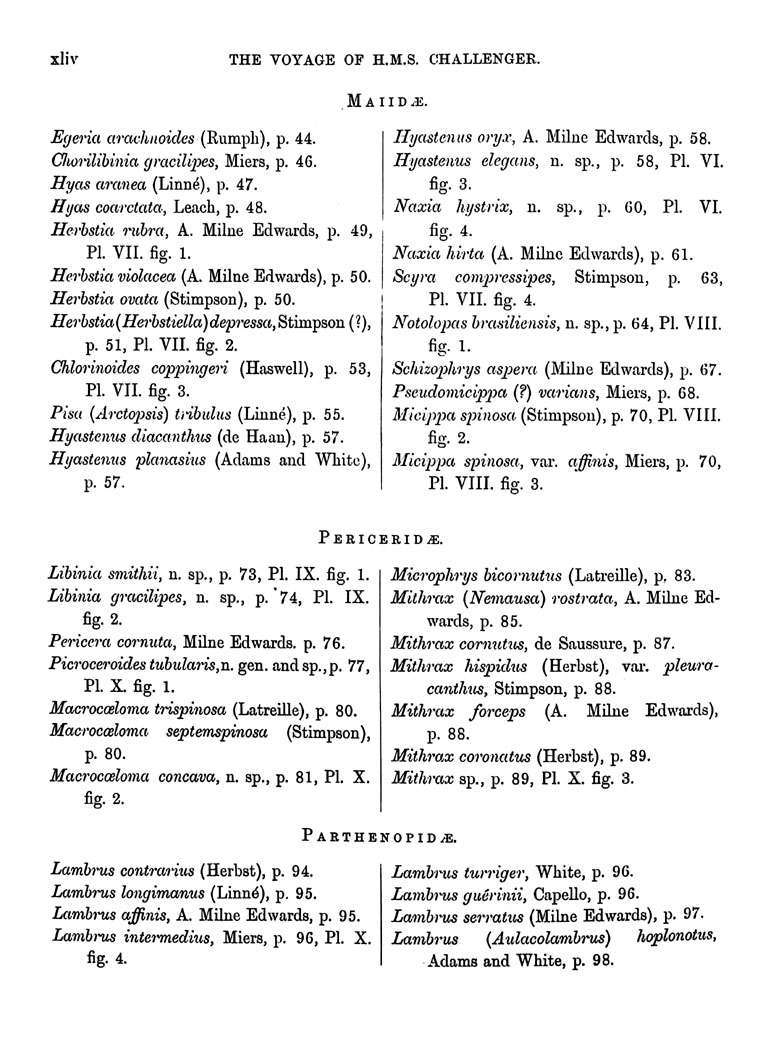 xliv THE VOYAGE OF H.M.S. CHALLENGER.

MAIIDÆ.

Egeria arachnoides (Rumph), p. 44.
Chorilibinia gracilipes, Miers, p. 46.
Hyas aranea (Linné), p. 47.
Hyas coarctata, Leach, p. 48.
Herbstia rubra, A. Milne Edwards, p. 49, Pl. VII. fig. 1.
Herbstia violacea (A. Milne Edwards), p. 50.
Herbstia ovata (Stimpson), p. 50.
Herbstia (Herbstiella) depressa, Stimpson (?), p. 51, Pl. VII. fig. 2.
Chlorinoides coppingeri (Haswell), p. 53, Pl. VII. fig. 3.
Pisa (Arctopsis) tribulus (Linné), p. 55.
Hyastenus diacanthus (de Haan), p. 57.
Hyastenus planasius (Adams and White), p. 57.

Hyastenus oryx, A. Milne Edwards, p. 58.
Hyastenus elegans, n. sp., p. 58, Pl. VI. fig. 3.
Naxia hystrix, n. sp., p. 60, Pl. VI. fig. 4.
Naxia hirta (A. Milne Edwards), p. 61.
Scyra compressipes, Stimpson, p. 63, Pl. VII. fig. 4.
Notolopas brasiliensis, n. sp., p. 64, Pl. VIII. fig. 1.
Schizophrys aspera (Milne Edwards), p. 67.
Pseudomicippa (?) varians, Miers, p. 68.
Micippa spinosa (Stimpson), p. 70, Pl. VIII. fig. 2.
Micippa spinosa, var. affinis, Miers, p. 70, Pl. VIII. fig. 3.

PERICERIDÆ.

Libinia smithii, n. sp., p. 73, Pl. IX. fig. 1.
Libinia gracilipes, n. sp., p. 74, Pl. IX. fig. 2.
Pericera cornuta, Milne Edwards. p. 76.
Picroceroides tubularis, n. gen. and sp., p. 77, Pl. X. fig. 1.
Macrocœloma trispinosa (Latreille), p. 80.
Macrocœloma septemspinosa (Stimpson), p. 80.
Macrocœloma concava, n. sp., p. 81, Pl. X. fig. 2.

Microphrys bicornutus (Latreille), p. 83.
Mithrax (Nemausa) rostrata, A. Milne Edwards, p. 85.
Mithrax cornutus, de Saussure, p. 87.
Mithrax hispidus (Herbst), var. pleuracanthus, Stimpson, p. 88.
Mithrax forceps (A. Milne Edwards), p. 88.
Mithrax coronatus (Herbst), p. 89.
Mithrax sp., p. 89, Pl. X. fig. 3.

PARTHENOPIDÆ.

Lambrus contrarius (Herbst), p. 94.
Lambrus longimanus (Linné), p. 95.
Lambrus affinis, A. Milne Edwards, p. 95.
Lambrus intermedius, Miers, p. 96, Pl. X. fig. 4.

Lambrus turriger, White, p. 96.
Lambrus guérinii, Capello, p. 96.
Lambrus serratus (Milne Edwards), p. 97.
Lambrus (Aulacolambrus) hoplonotus, Adams and White, p. 98.